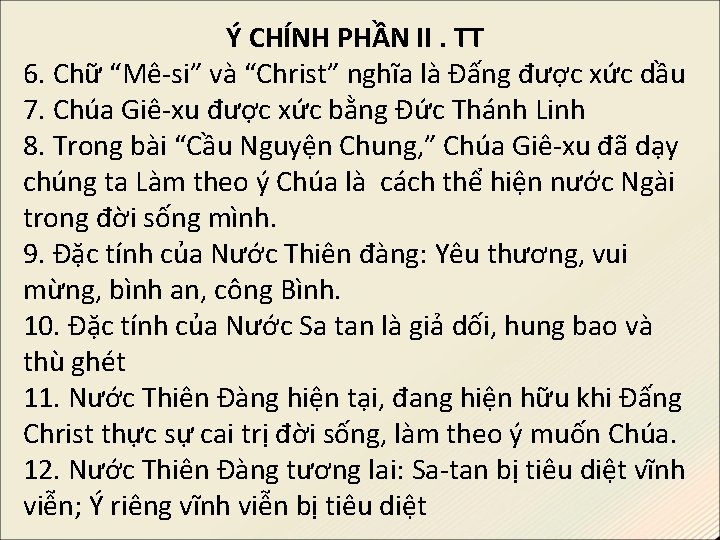 Ý CHÍNH PHẦN II . TT
6. Chữ “Mê-si” và “Christ” nghĩa là Đấng được xức dầu
7. Chúa Giê-xu được xức bằng Đức Thánh Linh
8. Trong bài “Cầu Nguyện Chung,” Chúa Giê-xu đã dạy chúng ta Làm theo ý Chúa là cách thể hiện nước Ngài trong đời sống mình.
9. Đặc tính của Nước Thiên đàng: Yêu thương, vui mừng, bình an, công Bình.
10. Đặc tính của Nước Sa tan là giả dối, hung bao và thù ghét
11. Nước Thiên Đàng hiện tại, đang hiện hữu khi Đấng Christ thực sự cai trị đời sống, làm theo ý muốn Chúa.
12. Nước Thiên Đàng tương lai: Sa-tan bị tiêu diệt vĩnh viễn; Ý riêng vĩnh viễn bị tiêu diệt